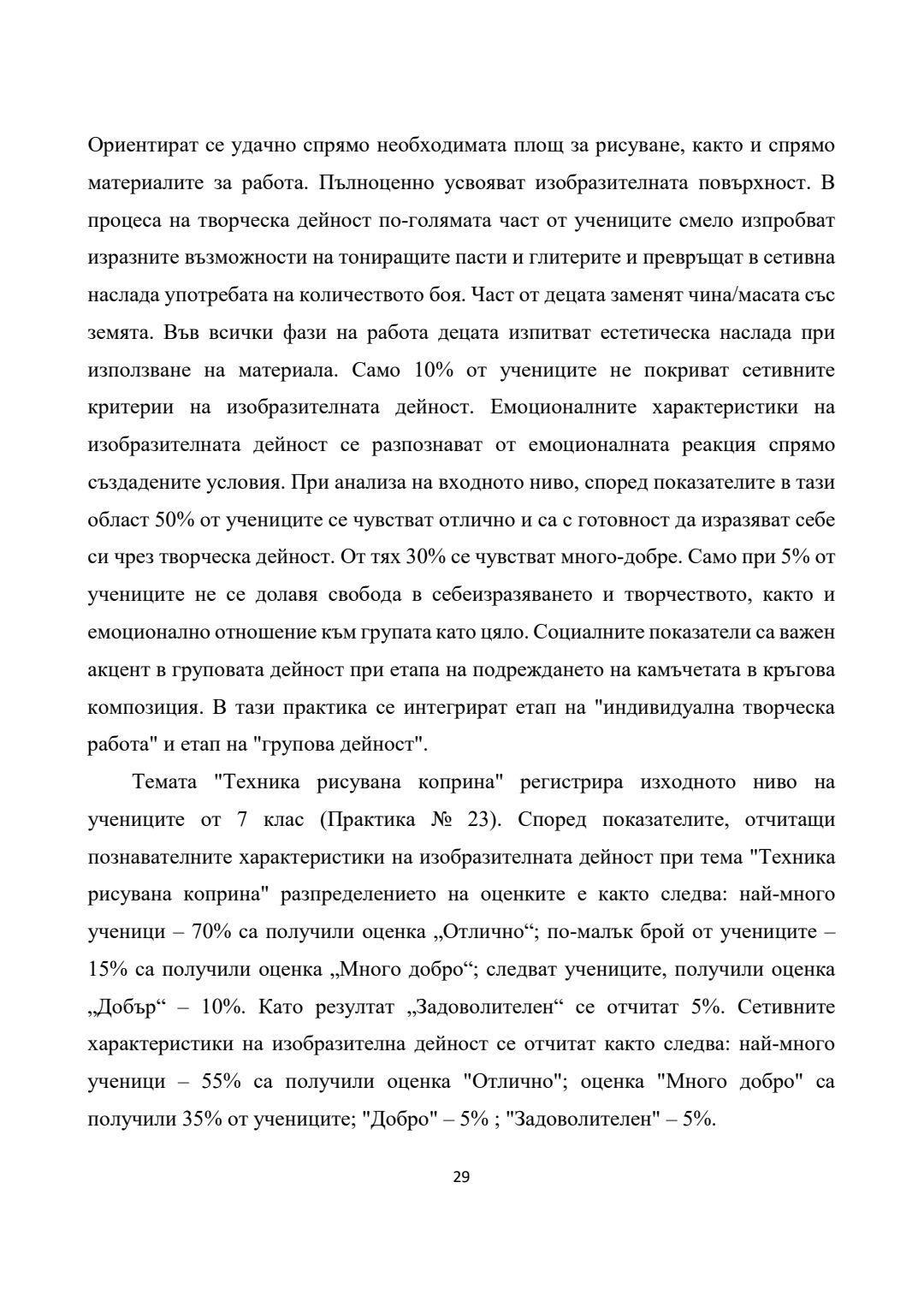 Ориентират се удачно спрямо необходимата площ за рисуване, както и спрямо материалите за работа. Пълноценно усвояват изобразителната повърхност. В процеса на творческа дейност по-голямата част от учениците смело изпробват изразните възможности на тониращите пасти и глитерите и превръщат в сетивна наслада употребата на количеството боя. Част от децата заменят чина/масата със земята. Във всички фази на работа децата изпитват естетическа наслада при използване на материала. Само 10% от учениците не покриват сетивните критерии на изобразителната дейност. Емоционалните характеристики на изобразителната дейност се разпознават от емоционалната реакция спрямо създадените условия. При анализа на входното ниво, според показателите в тази област 50% от учениците се чувстват отлично и са с готовност да изразяват себе си чрез творческа дейност. От тях 30% се чувстват много-добре. Само при 5% от учениците не се долавя свобода в себеизразяването и творчеството, както и емоционално отношение към групата като цяло. Социалните показатели са важен акцент в груповата дейност при етапа на подреждането на камъчетата в кръгова композиция. В тази практика се интегрират етап на "индивидуална творческа работа" и етап на "групова дейност".

Темата "Техника рисувана коприна" регистрира изходното ниво на учениците от 7 клас (Практика № 23). Според показателите, отчитащи познавателните характеристики на изобразителната дейност при тема "Техника рисувана коприна" разпределението на оценките е както следва: най-много ученици – 70% са получили оценка „Отлично“; по-малък брой от учениците – 15% са получили оценка „Много добро“; следват учениците, получили оценка „Добър“ – 10%. Като резултат „Задоволителен“ се отчитат 5%. Сетивните характеристики на изобразителна дейност се отчитат както следва: най-много ученици – 55% са получили оценка "Отлично"; оценка "Много добро" са получили 35% от учениците; "Добро" – 5% ; "Задоволителен" – 5%.

29